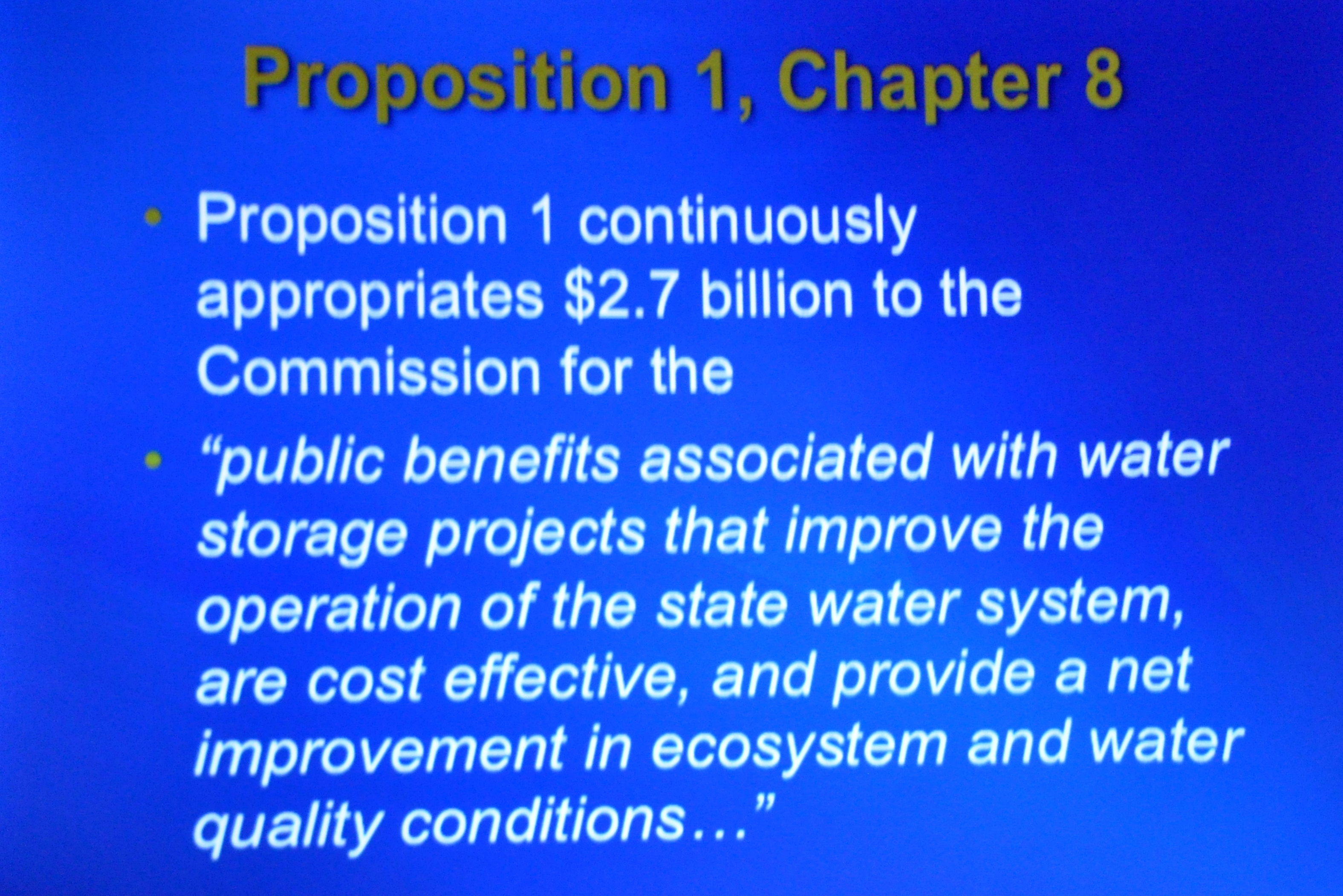 Proposition 1, Chapter 8

• Proposition 1 continuously appropriates \$2.7 billion to the Commission for the

• “public benefits associated with water storage projects that improve the operation of the state water system, are cost effective, and provide a net improvement in ecosystem and water quality conditions…”